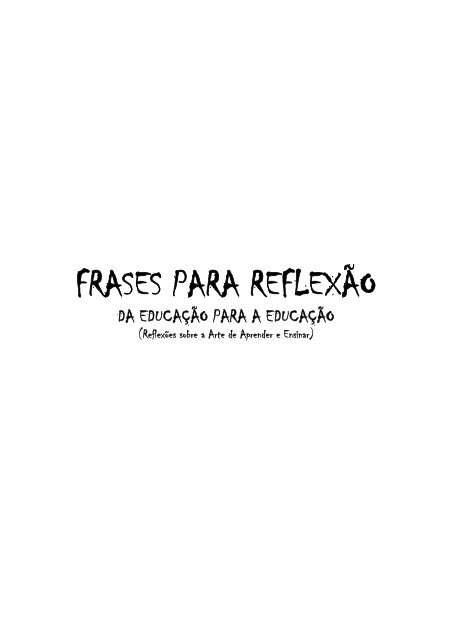 FRASES PARA REFLEXÃO

DA EDUCAÇÃO PARA A EDUCAÇÃO

(Reflexões sobre a Arte de Aprender e Ensinar)